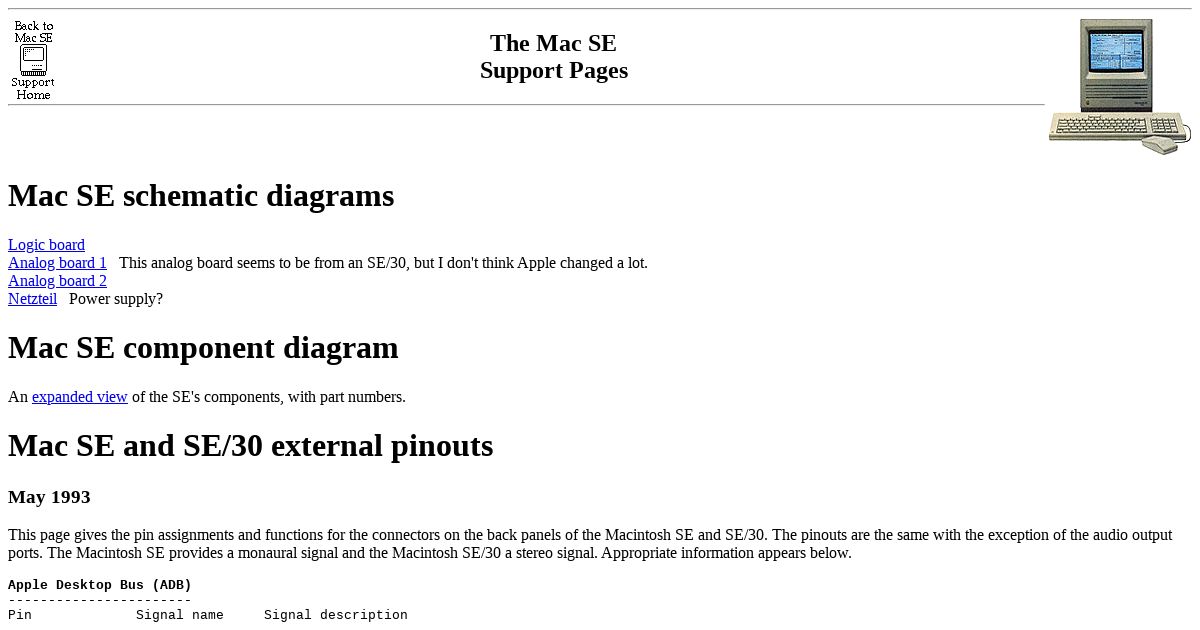 Back to Mac SE Support Home

The Mac SE
Support Pages

Mac SE schematic diagrams

Logic board
Analog board 1 This analog board seems to be from an SE/30, but I don't think Apple changed a lot.
Analog board 2
Netzteil Power supply?

Mac SE component diagram

An expanded view of the SE's components, with part numbers.

Mac SE and SE/30 external pinouts

May 1993

This page gives the pin assignments and functions for the connectors on the back panels of the Macintosh SE and SE/30. The pinouts are the same with the exception of the audio output ports. The Macintosh SE provides a monaural signal and the Macintosh SE/30 a stereo signal. Appropriate information appears below.

Apple Desktop Bus (ADB)
-----------------------
Pin Signal name Signal description